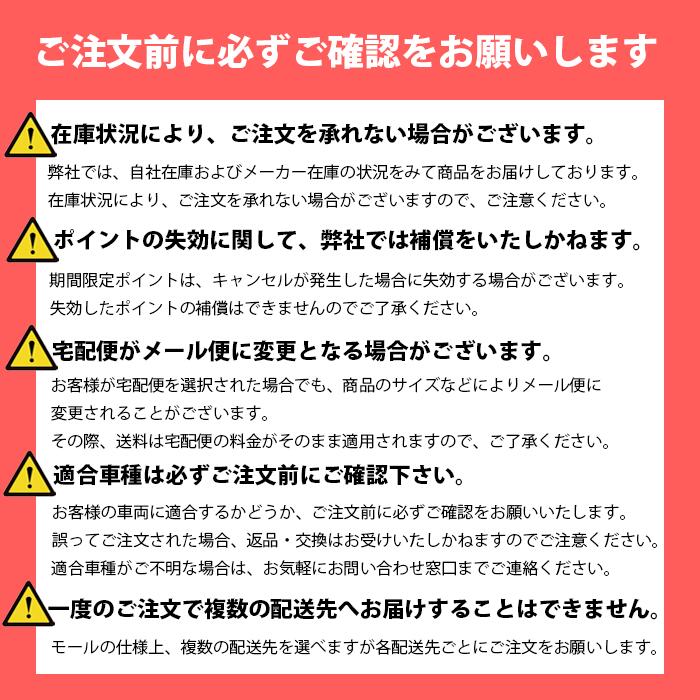 ご注文前に必ずご確認をお願いします

在庫状況により、ご注文を承れない場合がございます。

弊社では、自社在庫およびメーカー在庫の状況をみて商品をお届けしております。
在庫状況により、ご注文を承れない場合がございますので、ご注意ください。

ポイントの失効に関して、弊社では補償をいたしかねます。

期間限定ポイントは、キャンセルが発生した場合に失効する場合がございます。
失効したポイントの補償はできませんのでご了承ください。

宅配便がメール便に変更となる場合がございます。

お客様が宅配便を選択された場合でも、商品のサイズなどによりメール便に変更されることがございます。
その際、送料は宅配便の料金がそのまま適用されますので、ご了承ください。

適合車種は必ずご注文前にご確認下さい。

お客様の車両に適合するかどうか、ご注文前に必ずご確認をお願いいたします。
誤ってご注文された場合、返品・交換はお受けいたしかねますのでご注意ください。
適合車種がご不明な場合は、お気軽にお問い合わせ窓口までご連絡ください。

一度のご注文で複数の配送先へお届けすることはできません。

モールの仕様上、複数の配送先を選べますが各配送先ごとにご注文をお願いします。